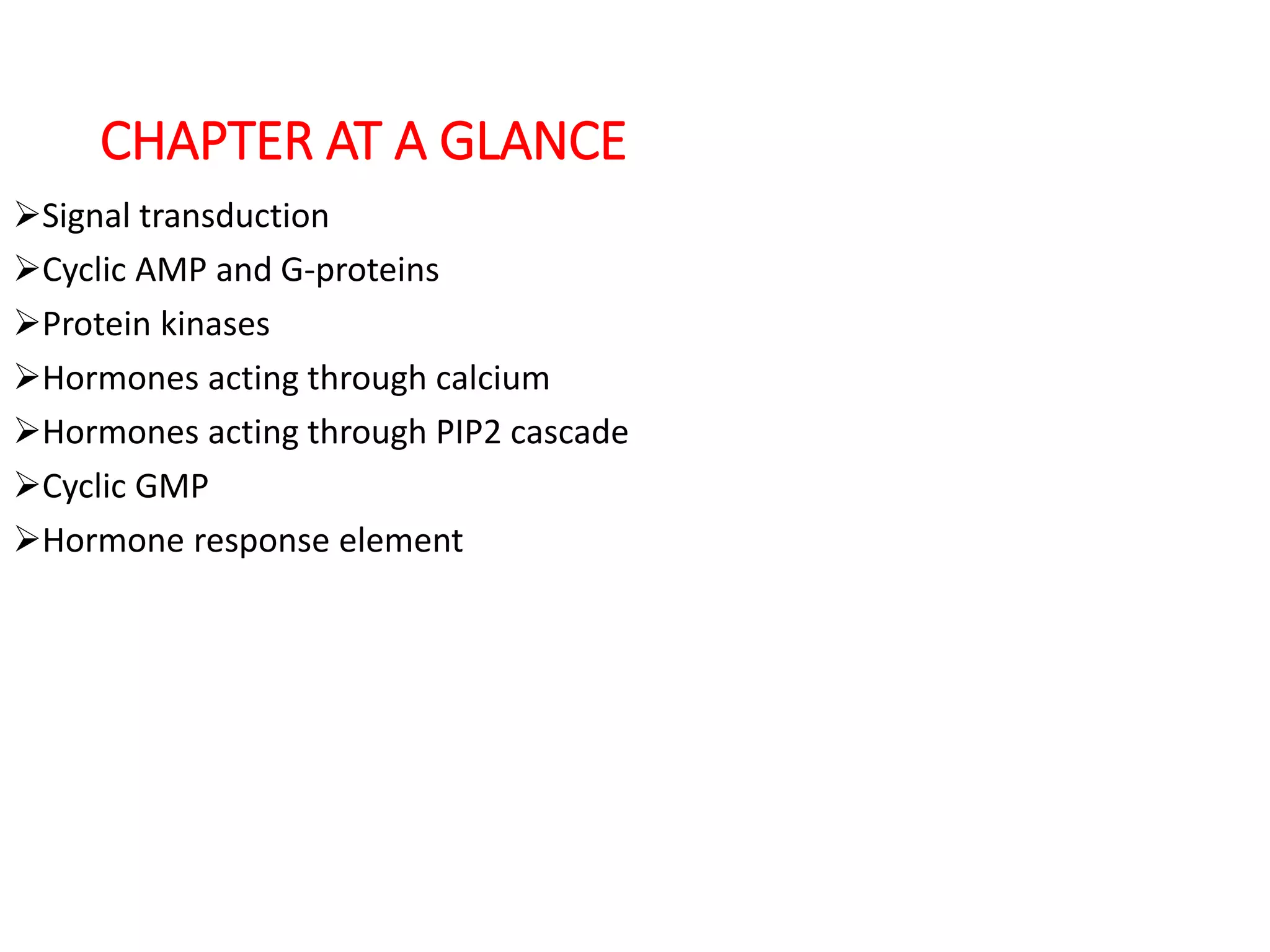 CHAPTER AT A GLANCE

➢Signal transduction

➢Cyclic AMP and G-proteins

➢Protein kinases

➢Hormones acting through calcium

➢Hormones acting through PIP2 cascade

➢Cyclic GMP

➢Hormone response element